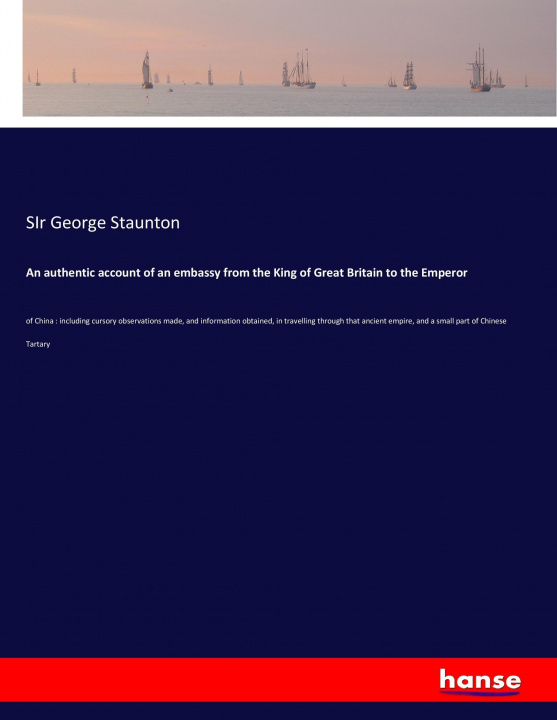 SIr George Staunton

An authentic account of an embassy from the King of Great Britain to the Emperor

of China : including cursory observations made, and information obtained, in travelling through that ancient empire, and a small part of Chinese Tartary

hanse